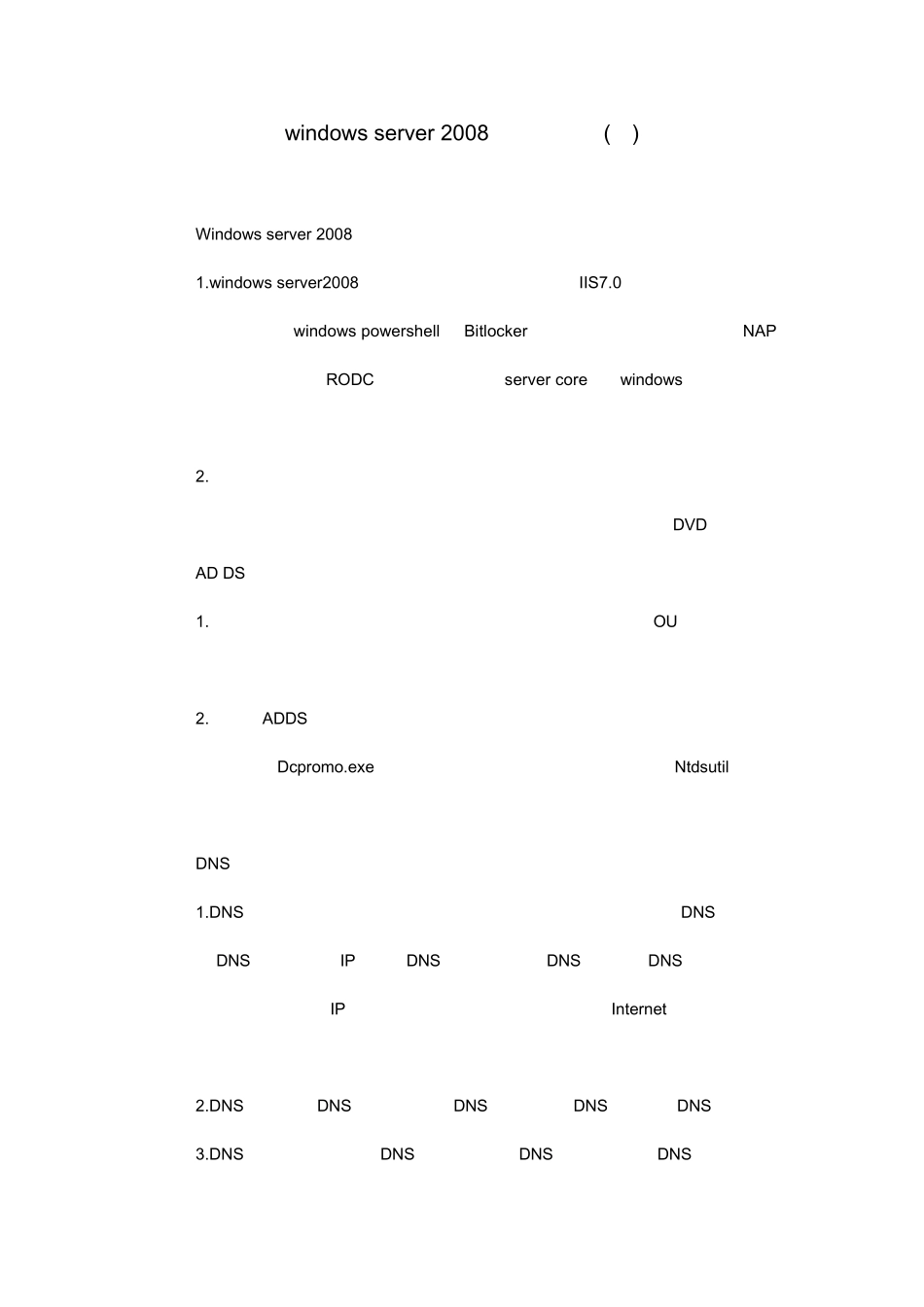 windows server 2008 ( )

Windows server 2008

1.windows server2008 IIS7.0

windows powershell Bitlocker NAP

RODC server core windows

2.

DVD

AD DS

1. OU

2. ADDS

Dcpromo.exe Ntdsutil

DNS

1.DNS DNS

DNS IP DNS DNS DNS

IP Internet

2.DNS DNS DNS DNS DNS

3.DNS DNS DNS DNS